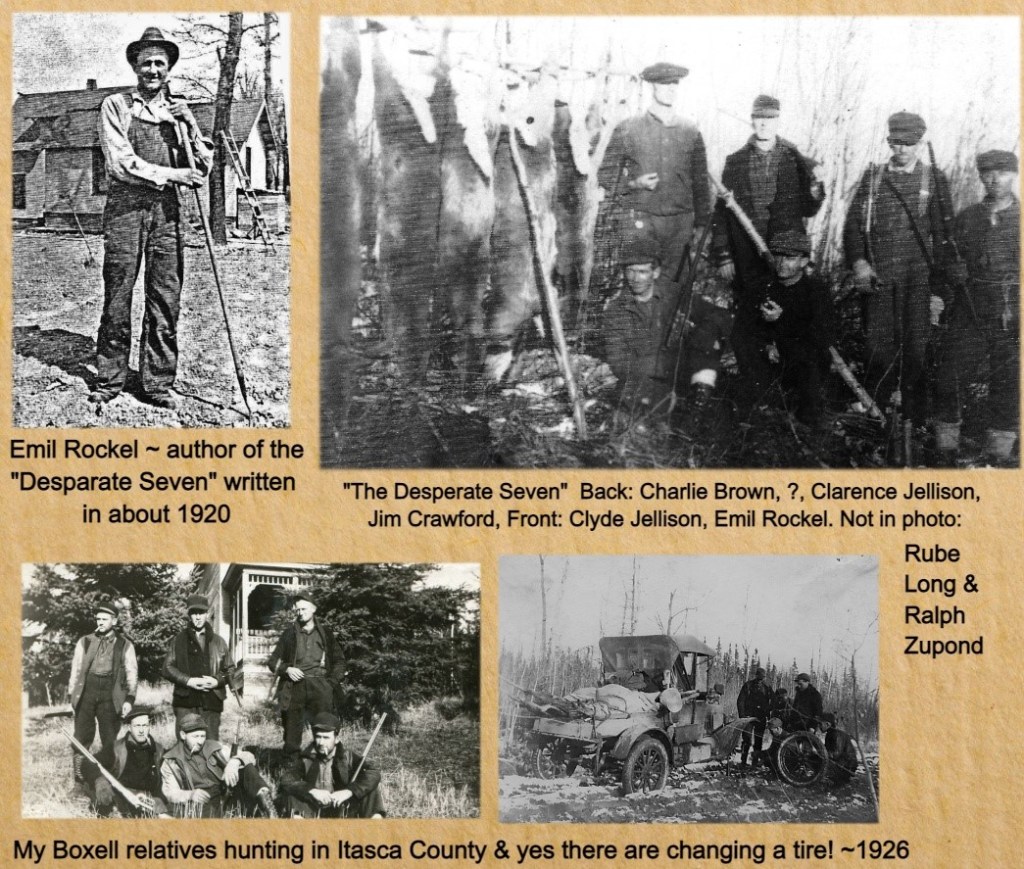 Emil Rockel ~ author of the "Desparate Seven" written in about 1920

"The Desperate Seven" Back: Charlie Brown, ?, Clarence Jellison, Jim Crawford, Front: Clyde Jellison, Emil Rockel. Not in photo:

Rube
Long &
Ralph
Zupond

My Boxell relatives hunting in Itasca County & yes there are changing a tire! ~1926